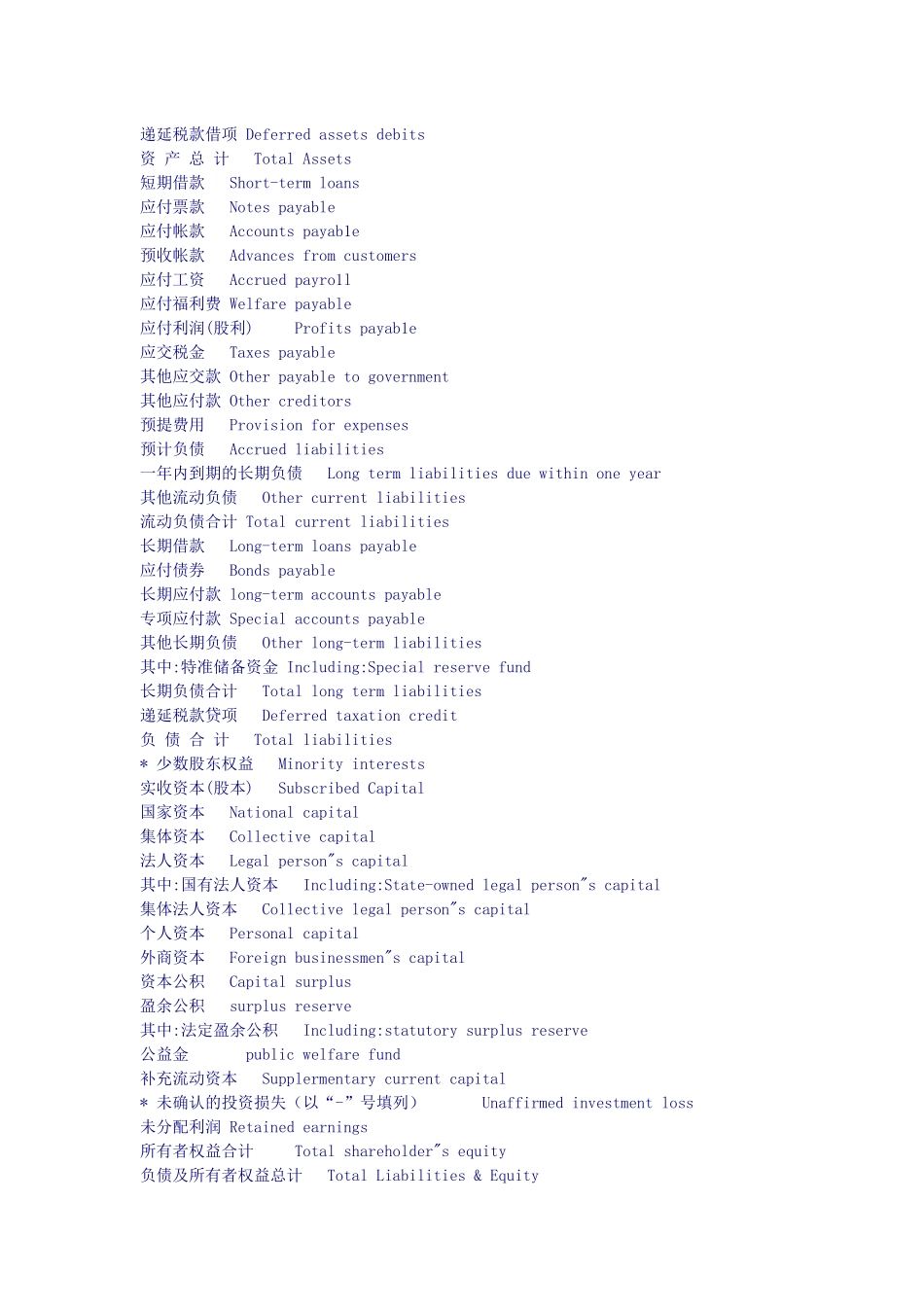 递延税款借项 Deferred assets debits
资 产 总 计　Total Assets
短期借款　Short-term loans
应付票款　Notes payable
应付帐款　Accounts payable
预收帐款　Advances from customers
应付工资　Accrued payroll
应付福利费 Welfare payable
应付利润(股利)　Profits payable
应交税金　Taxes payable
其他应交款 Other payable to government
其他应付款 Other creditors
预提费用　Provision for expenses
预计负债　Accrued liabilities
一年内到期的长期负债　Long term liabilities due within one year
其他流动负债　Other current liabilities
流动负债合计 Total current liabilities
长期借款　Long-term loans payable
应付债券　Bonds payable
长期应付款 long-term accounts payable
专项应付款 Special accounts payable
其他长期负债　Other long-term liabilities
其中:特准储备资金 Including:Special reserve fund
长期负债合计　Total long term liabilities
递延税款贷项　Deferred taxation credit
负 债 合 计　Total liabilities
* 少数股东权益　Minority interests
实收资本(股本)　Subscribed Capital
国家资本　National capital
集体资本　Collective capital
法人资本　Legal person"s capital
其中:国有法人资本　Including:State-owned legal person"s capital
集体法人资本　Collective legal person"s capital
个人资本　Personal capital
外商资本　Foreign businessmen"s capital
资本公积　Capital surplus
盈余公积　surplus reserve
其中:法定盈余公积　Including:statutory surplus reserve
公益金　public welfare fund
补充流动资本　Supplermentary current capital
* 未确认的投资损失（以“-”号填列）　Unaffirmed investment loss
未分配利润 Retained earnings
所有者权益合计　Total shareholder"s equity
负债及所有者权益总计　Total Liabilities & Equity